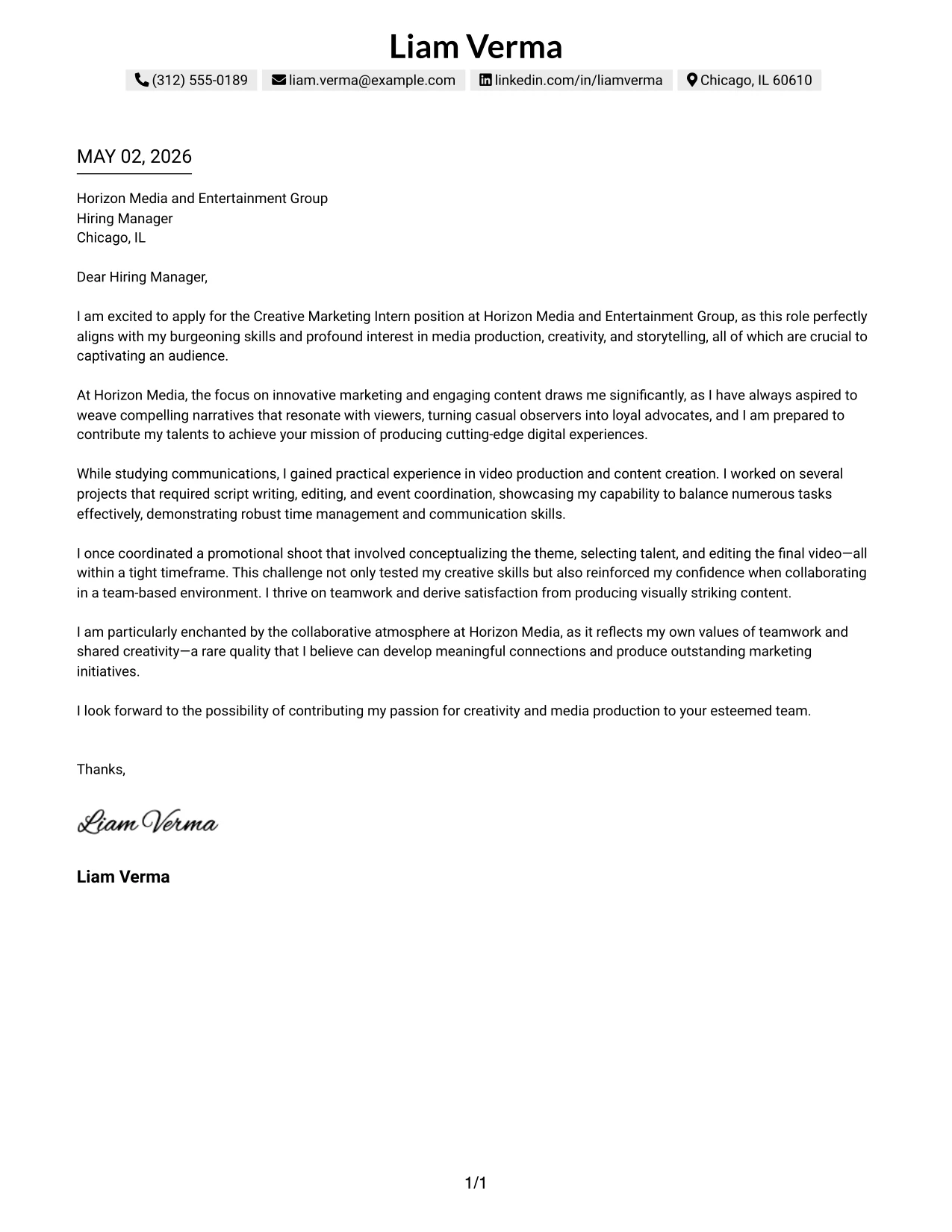 Liam Verma

(312) 555-0189 liam.verma@example.com linkedin.com/in/liamverma Chicago, IL 60610

MAY 02, 2026

Horizon Media and Entertainment Group
Hiring Manager
Chicago, IL

Dear Hiring Manager,

I am excited to apply for the Creative Marketing Intern position at Horizon Media and Entertainment Group, as this role perfectly aligns with my burgeoning skills and profound interest in media production, creativity, and storytelling, all of which are crucial to captivating an audience.

At Horizon Media, the focus on innovative marketing and engaging content draws me significantly, as I have always aspired to weave compelling narratives that resonate with viewers, turning casual observers into loyal advocates, and I am prepared to contribute my talents to achieve your mission of producing cutting-edge digital experiences.

While studying communications, I gained practical experience in video production and content creation. I worked on several projects that required script writing, editing, and event coordination, showcasing my capability to balance numerous tasks effectively, demonstrating robust time management and communication skills.

I once coordinated a promotional shoot that involved conceptualizing the theme, selecting talent, and editing the final video—all within a tight timeframe. This challenge not only tested my creative skills but also reinforced my confidence when collaborating in a team-based environment. I thrive on teamwork and derive satisfaction from producing visually striking content.

I am particularly enchanted by the collaborative atmosphere at Horizon Media, as it reflects my own values of teamwork and shared creativity—a rare quality that I believe can develop meaningful connections and produce outstanding marketing initiatives.

I look forward to the possibility of contributing my passion for creativity and media production to your esteemed team.

Thanks,

Liam Verma

Liam Verma

1/1